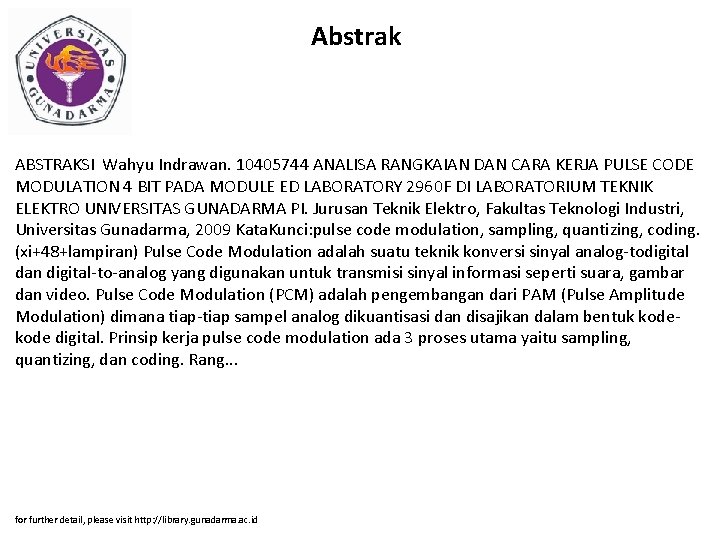 UNIVERSITAS GUNADARMA

Abstrak

ABSTRAKSI Wahyu Indrawan. 10405744 ANALISA RANGKAIAN DAN CARA KERJA PULSE CODE MODULATION 4 BIT PADA MODULE ED LABORATORY 2960F DI LABORATORIUM TEKNIK ELEKTRO UNIVERSITAS GUNADARMA PI. Jurusan Teknik Elektro, Fakultas Teknologi Industri, Universitas Gunadarma, 2009 KataKunci:pulse code modulation, sampling, quantizing, coding. (xi+48+lampiran) Pulse Code Modulation adalah suatu teknik konversi sinyal analog-todigital dan digital-to-analog yang digunakan untuk transmisi sinyal informasi seperti suara, gambar dan video. Pulse Code Modulation (PCM) adalah pengembangan dari PAM (Pulse Amplitude Modulation) dimana tiap-tiap sampel analog dikuantisasi dan disajikan dalam bentuk kode-kode digital. Prinsip kerja pulse code modulation ada 3 proses utama yaitu sampling, quantizing, dan coding. Rang...

for further detail, please visit http://library.gunadarma.ac.id